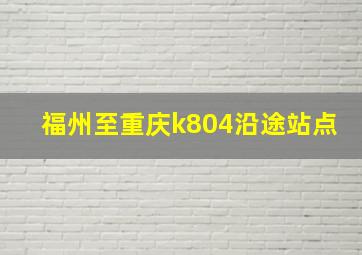 福州至重庆k804沿途站点